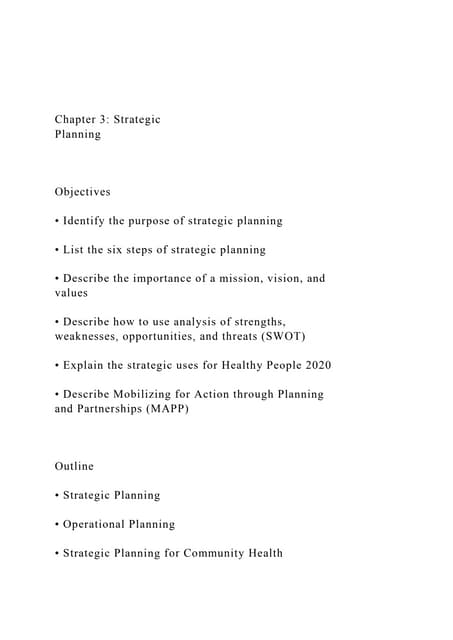 Chapter 3: Strategic Planning

Objectives

• Identify the purpose of strategic planning

• List the six steps of strategic planning

• Describe the importance of a mission, vision, and values

• Describe how to use analysis of strengths, weaknesses, opportunities, and threats (SWOT)

• Explain the strategic uses for Healthy People 2020

• Describe Mobilizing for Action through Planning and Partnerships (MAPP)

Outline

• Strategic Planning

• Operational Planning

• Strategic Planning for Community Health